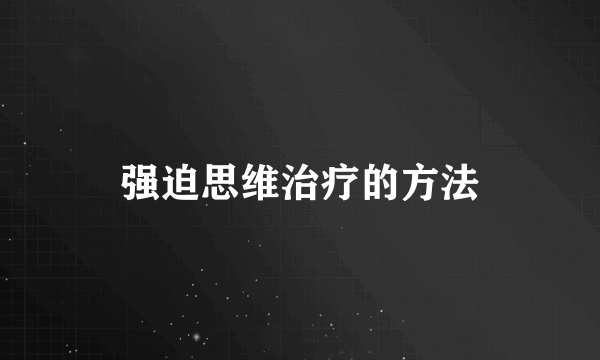 强迫思维治疗的方法